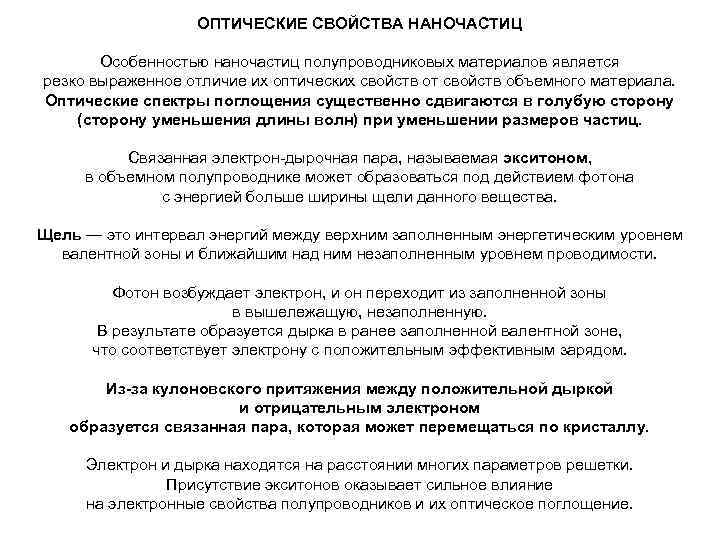 ОПТИЧЕСКИЕ СВОЙСТВА НАНОЧАСТИЦ

Особенностью наночастиц полупроводниковых материалов является резко выраженное отличие их оптических свойств от свойств объемного материала. Оптические спектры поглощения существенно сдвигаются в голубую сторону (сторону уменьшения длины волн) при уменьшении размеров частиц.

Связанная электрон-дырочная пара, называемая экситоном, в объемном полупроводнике может образоваться под действием фотона с энергией больше ширины щели данного вещества.

Щель — это интервал энергий между верхним заполненным энергетическим уровнем валентной зоны и ближайшим над ним незаполненным уровнем проводимости.

Фотон возбуждает электрон, и он переходит из заполненной зоны в вышележащую, незаполненную.
В результате образуется дырка в ранее заполненной валентной зоне, что соответствует электрону с положительным эффективным зарядом.

Из-за кулоновского притяжения между положительной дыркой и отрицательным электроном образуется связанная пара, которая может перемещаться по кристаллу.

Электрон и дырка находятся на расстоянии многих параметров решетки.
Присутствие экситонов оказывает сильное влияние на электронные свойства полупроводников и их оптическое поглощение.